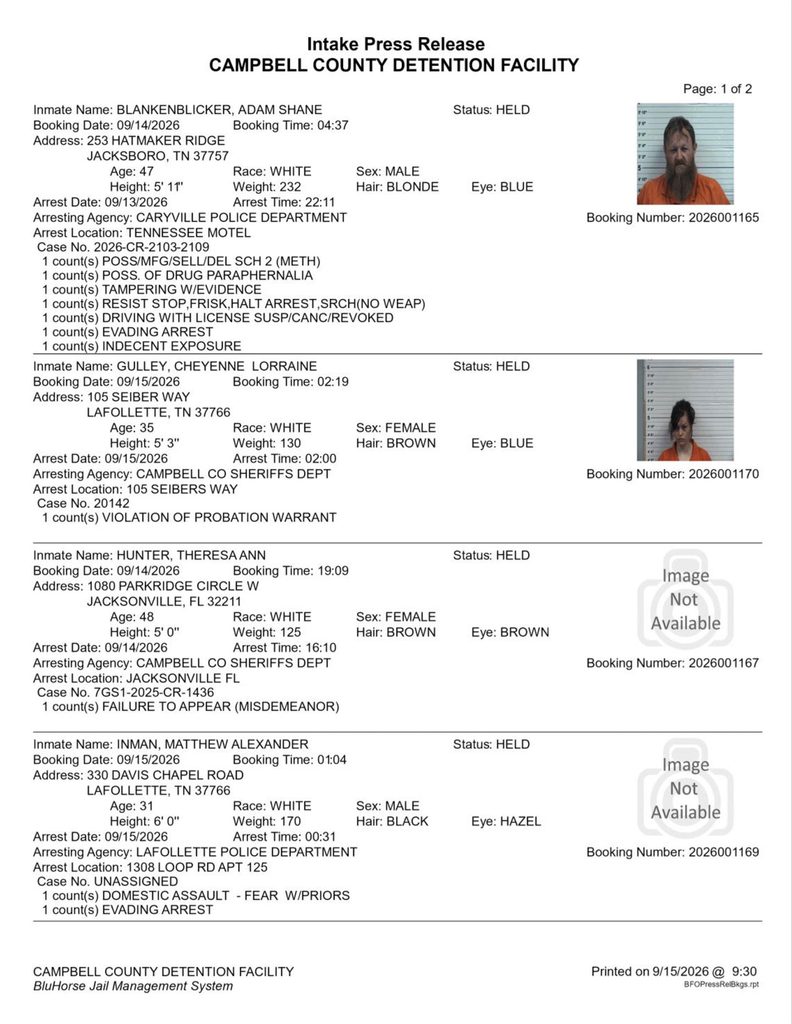 Intake Press Release
CAMPBELL COUNTY DETENTION FACILITY

Page: 1 of 2

Inmate Name: BLANKENBLICKER, ADAM SHANE
Status: HELD
Booking Date: 09/14/2026
Booking Time: 04:37
Address: 253 HATMAKER RIDGE
JACKSBORO, TN 37757
Age: 47
Race: WHITE
Sex: MALE
Height: 5' 11"
Weight: 232
Hair: BLONDE
Eye: BLUE
Arrest Date: 09/13/2026
Arrest Time: 22:11
Arresting Agency: CARYVILLE POLICE DEPARTMENT
Booking Number: 2026001165
Arrest Location: TENNESSEE MOTEL
Case No. 2026-CR-2103-2109
1 count(s) POSS/MFG/SELL/DEL SCH 2 (METH)
1 count(s) POSS. OF DRUG PARAPHERNALIA
1 count(s) TAMPERING W/EVIDENCE
1 count(s) RESIST STOP,FRISK,HALT ARREST,SRCH(NO WEAP)
1 count(s) DRIVING WITH LICENSE SUSP/CANC/REVOKED
1 count(s) EVADING ARREST
1 count(s) INDECENT EXPOSURE

Inmate Name: GULLEY, CHEYENNE LORRAINE
Status: HELD
Booking Date: 09/15/2026
Booking Time: 02:19
Address: 105 SEIBER WAY
LAFOLLETTE, TN 37766
Age: 35
Race: WHITE
Sex: FEMALE
Height: 5' 3"
Weight: 130
Hair: BROWN
Eye: BLUE
Arrest Date: 09/15/2026
Arrest Time: 02:00
Arresting Agency: CAMPBELL CO SHERIFFS DEPT
Booking Number: 2026001170
Arrest Location: 105 SEIBERS WAY
Case No. 20142
1 count(s) VIOLATION OF PROBATION WARRANT

Inmate Name: HUNTER, THERESA ANN
Status: HELD
Booking Date: 09/14/2026
Booking Time: 19:09
Address: 1080 PARKRIDGE CIRCLE W
JACKSONVILLE, FL 32211
Age: 48
Race: WHITE
Sex: FEMALE
Height: 5' 0"
Weight: 125
Hair: BROWN
Eye: BROWN
Arrest Date: 09/14/2026
Arrest Time: 16:10
Arresting Agency: CAMPBELL CO SHERIFFS DEPT
Booking Number: 2026001167
Arrest Location: JACKSONVILLE FL
Case No. 7GS1-2025-CR-1436
1 count(s) FAILURE TO APPEAR (MISDEMEANOR)

Image
Not
Available

Inmate Name: INMAN, MATTHEW ALEXANDER
Status: HELD
Booking Date: 09/15/2026
Booking Time: 01:04
Address: 330 DAVIS CHAPEL ROAD
LAFOLLETTE, TN 37766
Age: 31
Race: WHITE
Sex: MALE
Height: 6' 0"
Weight: 170
Hair: BLACK
Eye: HAZEL
Arrest Date: 09/15/2026
Arrest Time: 00:31
Arresting Agency: LAFOLLETTE POLICE DEPARTMENT
Booking Number: 2026001169
Arrest Location: 1308 LOOP RD APT 125
Case No. UNASSIGNED
1 count(s) DOMESTIC ASSAULT - FEAR W/PRIORS
1 count(s) EVADING ARREST

Image
Not
Available

CAMPBELL COUNTY DETENTION FACILITY
BluHorse Jail Management System
Printed on 9/15/2026 @ 9:30
BFOPressRelBkgs.rpt